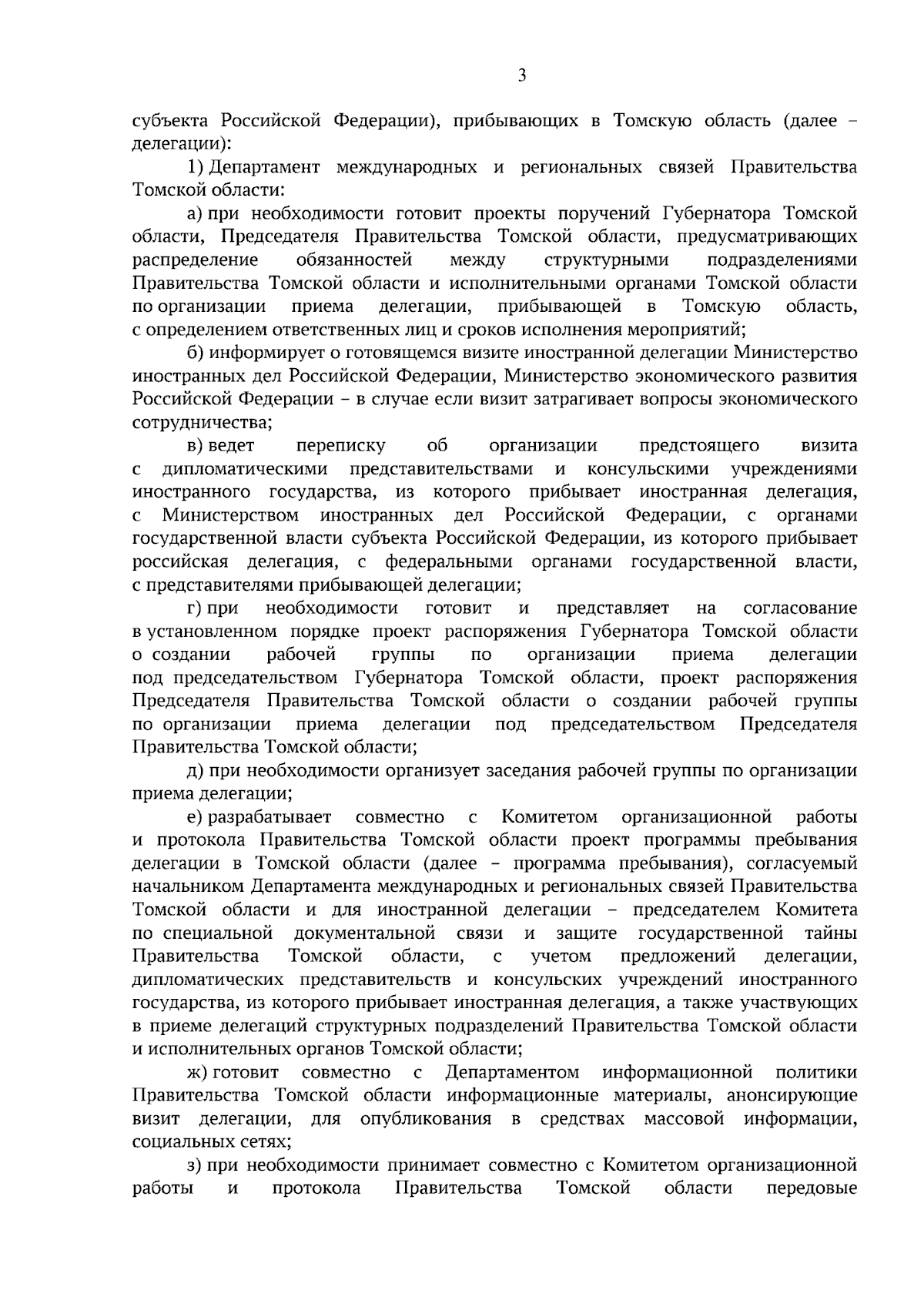 3

субъекта Российской Федерации), прибывающих в Томскую область (далее – делегации):

1) Департамент международных и региональных связей Правительства Томской области:

а) при необходимости готовит проекты поручений Губернатора Томской области, Председателя Правительства Томской области, предусматривающих распределение обязанностей между структурными подразделениями Правительства Томской области и исполнительными органами Томской области по организации приема делегации, прибывающей в Томскую область, с определением ответственных лиц и сроков исполнения мероприятий;

б) информирует о готовящемся визите иностранной делегации Министерство иностранных дел Российской Федерации, Министерство экономического развития Российской Федерации – в случае если визит затрагивает вопросы экономического сотрудничества;

в) ведет переписку об организации предстоящего визита с дипломатическими представительствами и консульскими учреждениями иностранного государства, из которого прибывает иностранная делегация, с Министерством иностранных дел Российской Федерации, с органами государственной власти субъекта Российской Федерации, из которого прибывает российская делегация, с федеральными органами государственной власти, с представителями прибывающей делегации;

г) при необходимости готовит и представляет на согласование в установленном порядке проект распоряжения Губернатора Томской области о создании рабочей группы по организации приема делегации под председательством Губернатора Томской области, проект распоряжения Председателя Правительства Томской области о создании рабочей группы по организации приема делегации под председательством Председателя Правительства Томской области;

д) при необходимости организует заседания рабочей группы по организации приема делегации;

е) разрабатывает совместно с Комитетом организационной работы и протокола Правительства Томской области проект программы пребывания делегации в Томской области (далее – программа пребывания), согласуемый начальником Департамента международных и региональных связей Правительства Томской области и для иностранной делегации – председателем Комитета по специальной документальной связи и защите государственной тайны Правительства Томской области, с учетом предложений делегации, дипломатических представительств и консульских учреждений иностранного государства, из которого прибывает иностранная делегация, а также участвующих в приеме делегаций структурных подразделений Правительства Томской области и исполнительных органов Томской области;

ж) готовит совместно с Департаментом информационной политики Правительства Томской области информационные материалы, анонсирующие визит делегации, для опубликования в средствах массовой информации, социальных сетях;

з) при необходимости принимает совместно с Комитетом организационной работы и протокола Правительства Томской области передовые